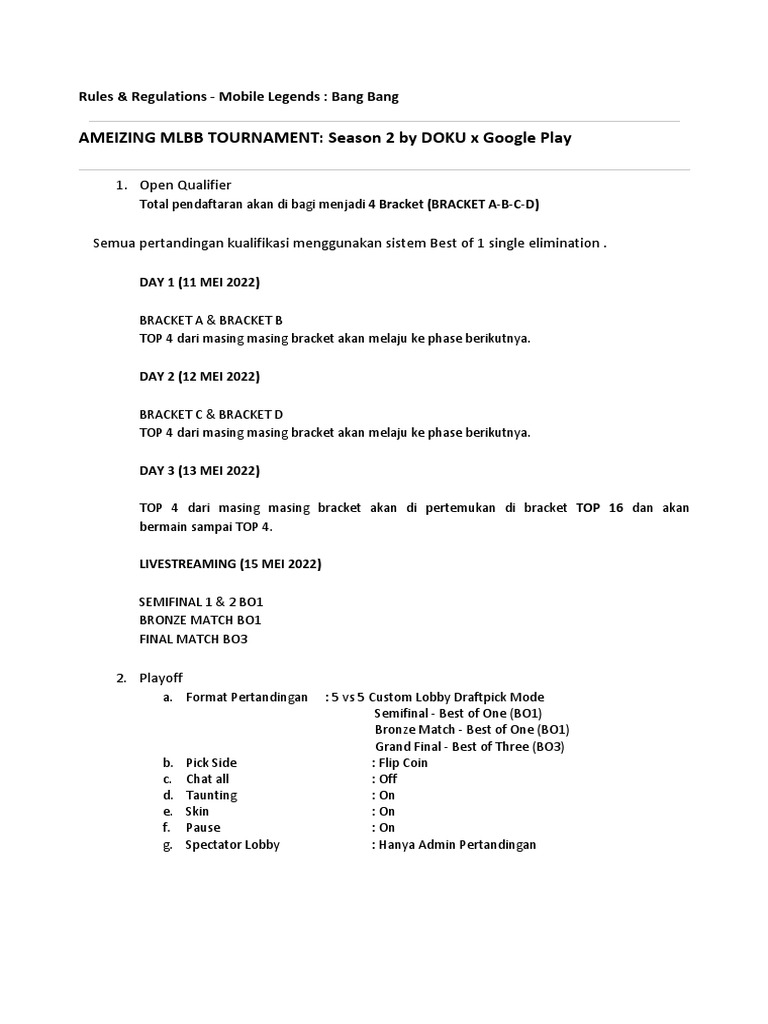 Rules & Regulations - Mobile Legends : Bang Bang

AMEIZING MLBB TOURNAMENT: Season 2 by DOKU x Google Play

1. Open Qualifier
Total pendaftaran akan di bagi menjadi 4 Bracket (BRACKET A-B-C-D)

Semua pertandingan kualifikasi menggunakan sistem Best of 1 single elimination .

DAY 1 (11 MEI 2022)

BRACKET A & BRACKET B
TOP 4 dari masing masing bracket akan melaju ke phase berikutnya.

DAY 2 (12 MEI 2022)

BRACKET C & BRACKET D
TOP 4 dari masing masing bracket akan melaju ke phase berikutnya.

DAY 3 (13 MEI 2022)

TOP 4 dari masing masing bracket akan di pertemukan di bracket TOP 16 dan akan bermain sampai TOP 4.

LIVESTREAMING (15 MEI 2022)

SEMIFINAL 1 & 2 BO1
BRONZE MATCH BO1
FINAL MATCH BO3

2. Playoff
a. Format Pertandingan : 5 vs 5 Custom Lobby Draftpick Mode
Semifinal - Best of One (BO1)
Bronze Match - Best of One (BO1)
Grand Final - Best of Three (BO3)
b. Pick Side : Flip Coin
c. Chat all : Off
d. Taunting : On
e. Skin : On
f. Pause : On
g. Spectator Lobby : Hanya Admin Pertandingan